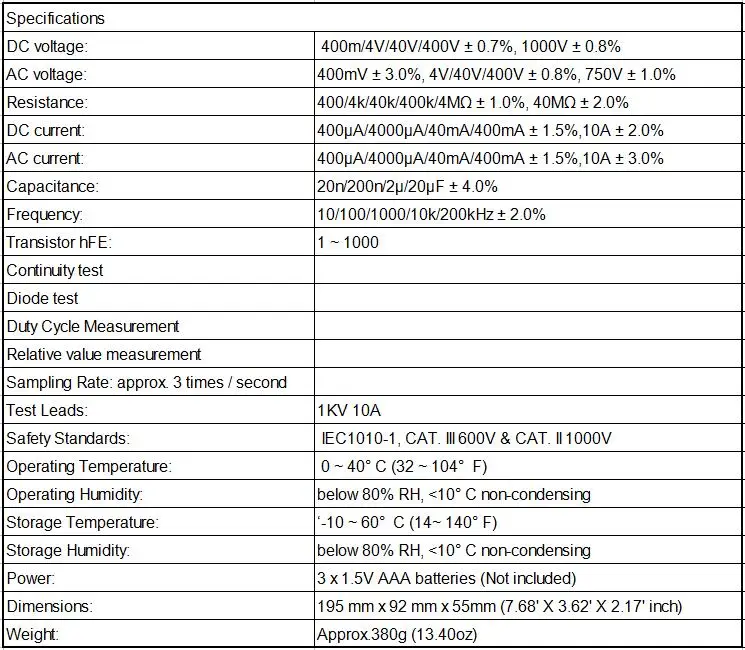 | Specifications | |
|---|---|
| DC voltage: | 400m/4V/40V/400V ± 0.7%, 1000V ± 0.8% |
| AC voltage: | 400mV ± 3.0%, 4V/40V/400V ± 0.8%, 750V ± 1.0% |
| Resistance: | 400/4k/40k/400k/4MΩ ± 1.0%, 40MΩ ± 2.0% |
| DC current: | 400μA/4000μA/40mA/400mA ± 1.5%,10A ± 2.0% |
| AC current: | 400μA/4000μA/40mA/400mA ± 1.5%,10A ± 3.0% |
| Capacitance: | 20n/200n/2μ/20μF ± 4.0% |
| Frequency: | 10/100/1000/10k/200kHz ± 2.0% |
| Transistor hFE: | 1 ~ 1000 |
| Continuity test | |
| Diode test | |
| Duty Cycle Measurement | |
| Relative value measurement | |
| Sampling Rate: approx. 3 times / second | |
| Test Leads: | 1KV 10A |
| Safety Standards: | IEC1010-1, CAT. Ⅲ 600V & CAT. Ⅱ 1000V |
| Operating Temperature: | 0 ~ 40° C (32 ~ 104° F) |
| Operating Humidity: | below 80% RH, <10° C non-condensing |
| Storage Temperature: | '-10 ~ 60° C (14~ 140° F) |
| Storage Humidity: | below 80% RH, <10° C non-condensing |
| Power: | 3 x 1.5V AAA batteries (Not included) |
| Dimensions: | 195 mm x 92 mm x 55mm (7.68' X 3.62' X 2.17' inch) |
| Weight: | Approx.380g (13.40oz) |